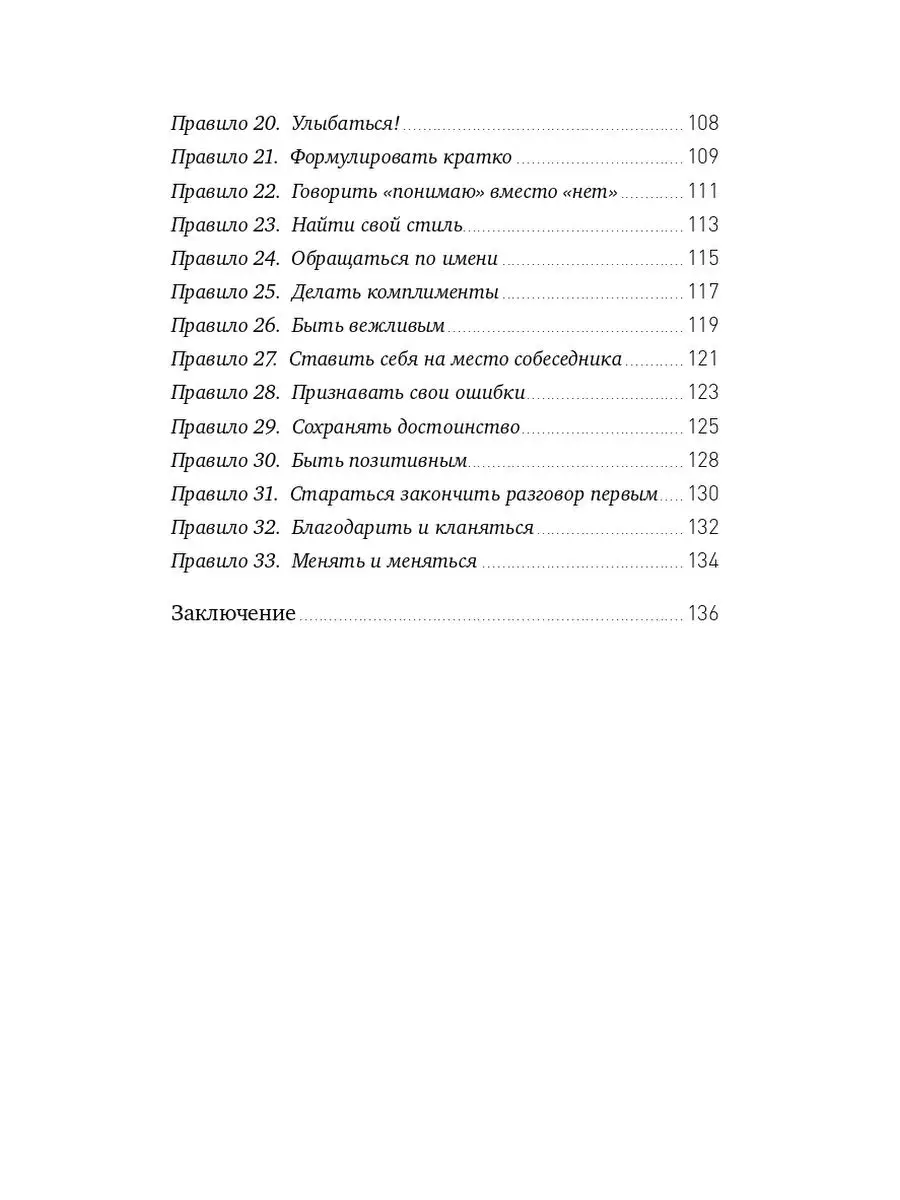 Правило 20. Улыбаться! 108
Правило 21. Формулировать кратко 109
Правило 22. Говорить «понимаю» вместо «нет» 111
Правило 23. Найти свой стиль 113
Правило 24. Обращаться по имени 115
Правило 25. Делать комплименты 117
Правило 26. Быть вежливым 119
Правило 27. Ставить себя на место собеседника 121
Правило 28. Признавать свои ошибки 123
Правило 29. Сохранять достоинство 125
Правило 30. Быть позитивным 128
Правило 31. Стараться закончить разговор первым 130
Правило 32. Благодарить и кланяться 132
Правило 33. Менять и меняться 134

Заключение 136